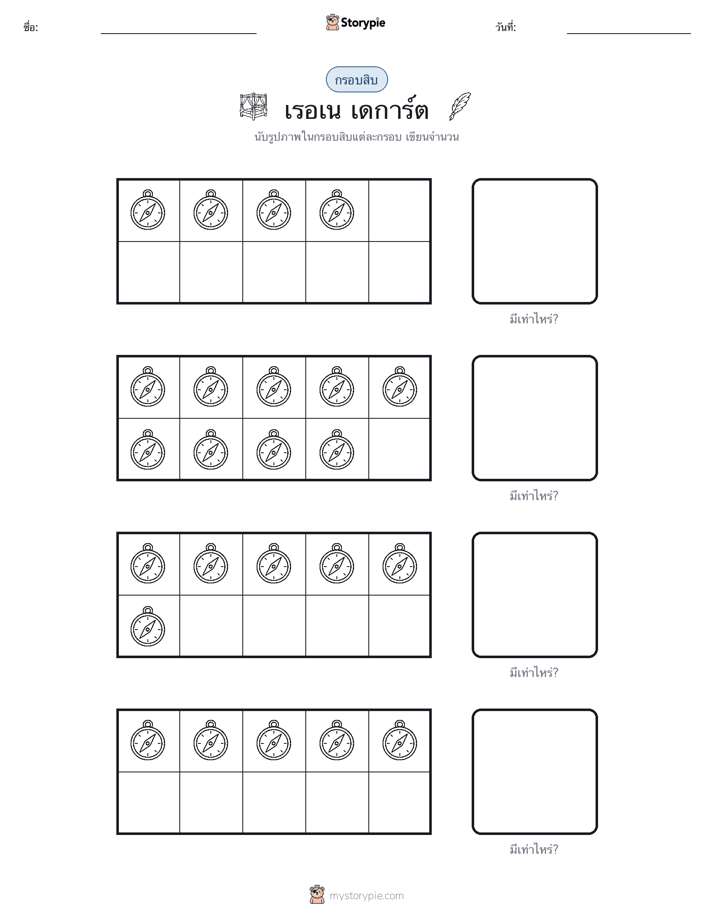 ชื่อ:

Storypie

วันที่:

กรอบสิบ

เรอเน เดการ์ต

นับรูปภาพในกรอบสิบแต่ละกรอบ เขียนจำนวน

มีเท่าไหร่?

มีเท่าไหร่?

มีเท่าไหร่?

มีเท่าไหร่?

mystorypie.com